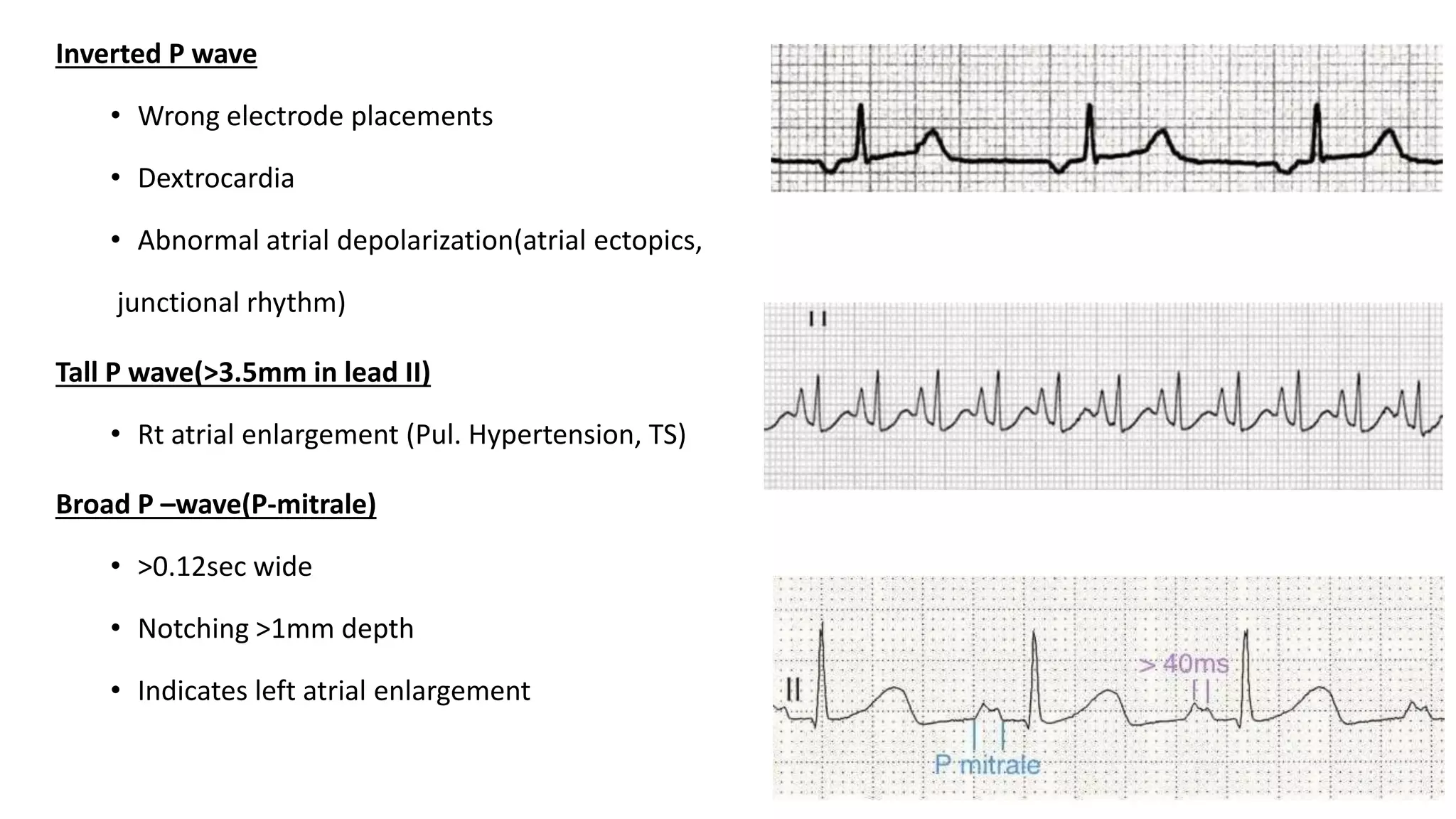 Inverted P wave

• Wrong electrode placements

• Dextrocardia

• Abnormal atrial depolarization(atrial ectopics, junctional rhythm)

Tall P wave(>3.5mm in lead II)

• Rt atrial enlargement (Pul. Hypertension, TS)

Broad P –wave(P-mitrale)

• >0.12sec wide

• Notching >1mm depth

• Indicates left atrial enlargement

II

II

> 40ms

P mitrale